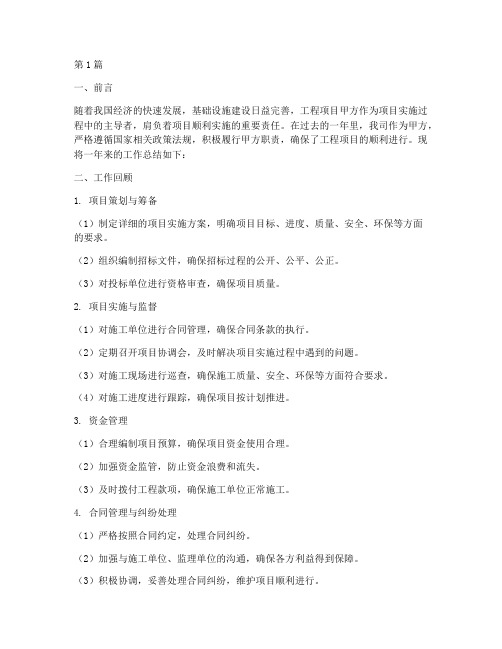 第1篇

一、前言

随着我国经济的快速发展，基础设施建设日益完善，工程项目甲方作为项目实施过程中的主导者，肩负着项目顺利实施的重要责任。在过去的一年里，我司作为甲方，严格遵循国家相关政策法规，积极履行甲方职责，确保了工程项目的顺利进行。现将一年来的工作总结如下：

二、工作回顾

1. 项目策划与筹备

（1）制定详细的项目实施方案，明确项目目标、进度、质量、安全、环保等方面的要求。

（2）组织编制招标文件，确保招标过程的公开、公平、公正。

（3）对投标单位进行资格审查，确保项目质量。

2. 项目实施与监督

（1）对施工单位进行合同管理，确保合同条款的执行。

（2）定期召开项目协调会，及时解决项目实施过程中遇到的问题。

（3）对施工现场进行巡查，确保施工质量、安全、环保等方面符合要求。

（4）对施工进度进行跟踪，确保项目按计划推进。

3. 资金管理

（1）合理编制项目预算，确保项目资金使用合理。

（2）加强资金监管，防止资金浪费和流失。

（3）及时拨付工程款项，确保施工单位正常施工。

4. 合同管理与纠纷处理

（1）严格按照合同约定，处理合同纠纷。

（2）加强与施工单位、监理单位的沟通，确保各方利益得到保障。

（3）积极协调，妥善处理合同纠纷，维护项目顺利进行。